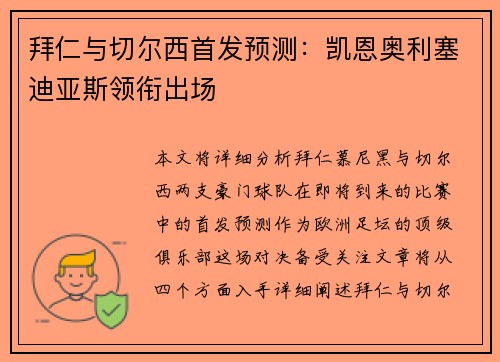 拜仁与切尔西首发预测：凯恩奥利塞迪亚斯领衔出场

本文将详细分析拜仁慕尼黑与切尔西两支豪门球队在即将到来的比赛中的首发预测作为欧洲足坛的顶级俱乐部这场对决备受关注文章将从四个方面入手详细阐述拜仁与切尔